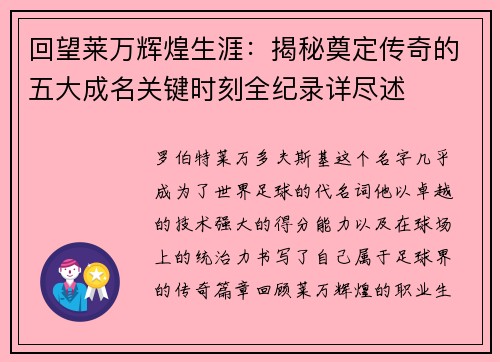 回望莱万辉煌生涯：揭秘奠定传奇的五大成名关键时刻全纪录详尽述

罗伯特莱万多夫斯基这个名字几乎成为了世界足球的代名词他以卓越的技术强大的得分能力以及在球场上的统治力书写了自己属于足球界的传奇篇章回顾莱万辉煌的职业生